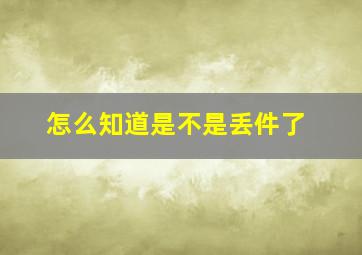 怎么知道是不是丢件了